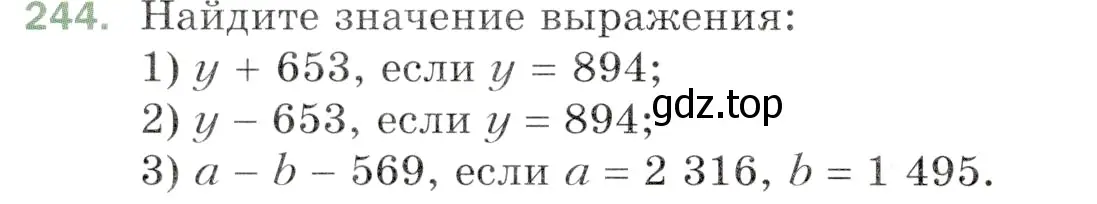 244. Найдите значение выражения:
1) $y + 653$, если $y = 894$;
2) $y - 653$, если $y = 894$;
gdz.top
3) $a - b - 569$, если $a = 2\ 316$, $b = 1\ 495$.